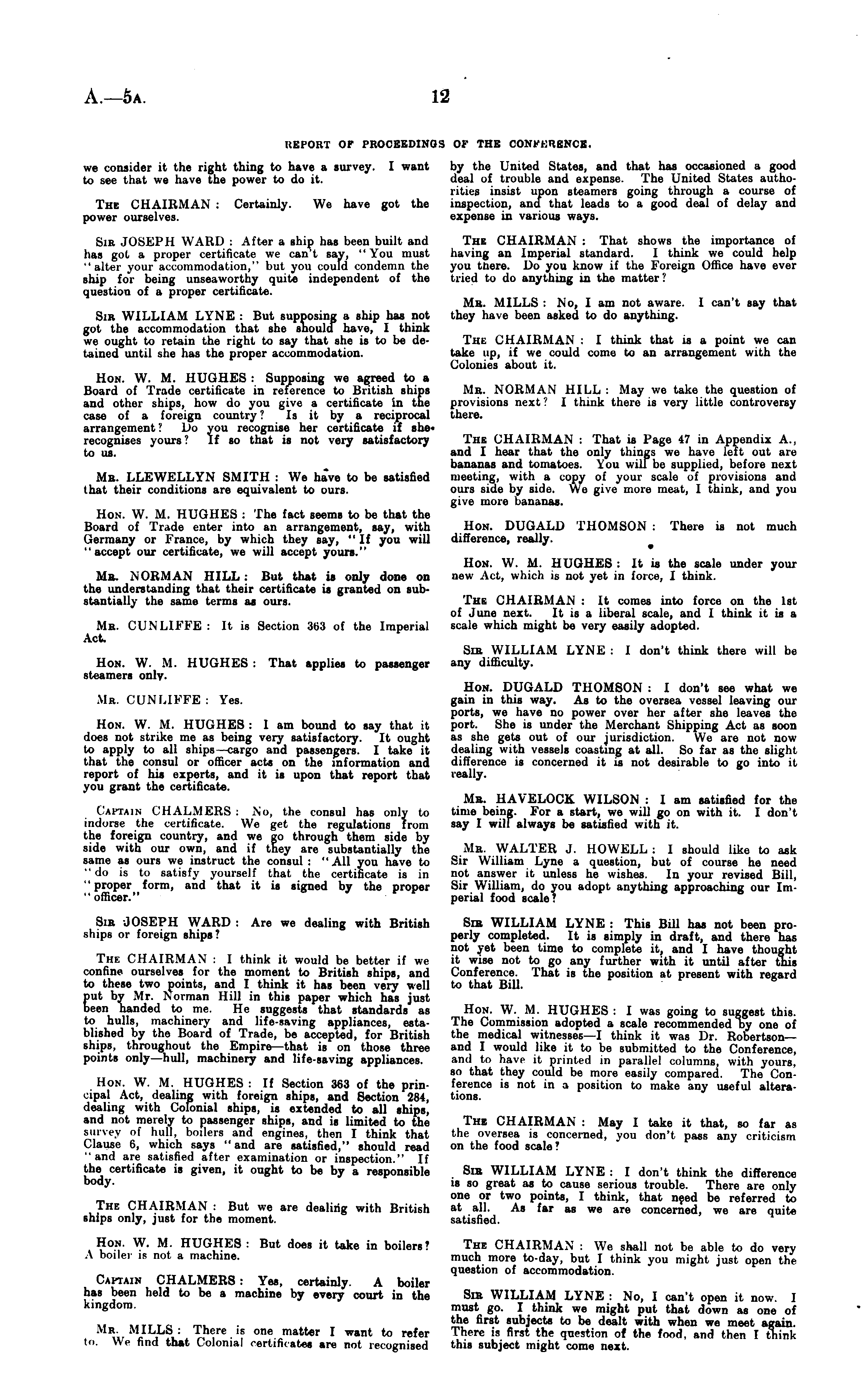 A.—5A. 12

REPORT OF PROCEEDINGS OF THE CONFERENCE.

we consider it the right thing to have a survey. I want to see that we have the power to do it.

THE CHAIRMAN: Certainly. We have got the power ourselves.

SIR JOSEPH WARD: After a ship has been built and has got a proper certificate we can't say, "You must "alter your accommodation," but you could condemn the ship for being unseaworthy quite independent of the question of a proper certificate.

SIR WILLIAM LYNE: But supposing a ship has not got the accommodation that she should have, I think we ought to retain the right to say that she is to be detained until she has the proper accommodation.

HON. W. M. HUGHES: Supposing we agreed to a Board of Trade certificate in reference to British ships and other ships, how do you give a certificate in the case of a foreign country? Is it by a reciprocal arrangement? Do you recognise her certificate if she recognises yours? If so that is not very satisfactory to us.

MR. LLEWELLYN SMITH: We have to be satisfied that their conditions are equivalent to ours.

HON. W. M. HUGHES: The fact seems to be that the Board of Trade enter into an arrangement, say, with Germany or France, by which they say, "If you will "accept our certificate, we will accept yours."

MR. NORMAN HILL: But that is only done on the understanding that their certificate is granted on substantially the same terms as ours.

MR. CUNLIFFE: It is Section 363 of the Imperial Act.

HON. W. M. HUGHES: That applies to passenger steamers only.

MR. CUNLIFFE: Yes.

HON. W. M. HUGHES: I am bound to say that it does not strike me as being very satisfactory. It ought to apply to all ships—cargo and passengers. I take it that the consul or officer acts on the information and report of his experts, and it is upon that report that you grant the certificate.

CAPTAIN CHALMERS: No, the consul has only to indorse the certificate. We get the regulations from the foreign country, and we go through them side by side with our own, and if they are substantially the same as ours we instruct the consul: "All you have to "do is to satisfy yourself that the certificate is in "proper form, and that it is signed by the proper "officer."

SIR JOSEPH WARD: Are we dealing with British ships or foreign ships?

THE CHAIRMAN: I think it would be better if we confine ourselves for the moment to British ships, and to these two points, and I think it has been very well put by Mr. Norman Hill in this paper which has just been handed to me. He suggests that standards as to hulls, machinery and life-saving appliances, established by the Board of Trade, be accepted, for British ships, throughout the Empire—that is on those three points only—hull, machinery and life-saving appliances.

HON. W. M. HUGHES: If Section 363 of the principal Act, dealing with foreign ships, and Section 284, dealing with Colonial ships, is extended to all ships, and not merely to passenger ships, and is limited to the survey of hull, boilers and engines, then I think that Clause 6, which says "and are satisfied," should read "and are satisfied after examination or inspection." If the certificate is given, it ought to be by a responsible body.

THE CHAIRMAN: But we are dealing with British ships only, just for the moment.

HON. W. M. HUGHES: But does it take in boilers? A boiler is not a machine.

CAPTAIN CHALMERS: Yes, certainly. A boiler has been held to be a machine by every court in the kingdom.

MR. MILLS: There is one matter I want to refer to. We find that Colonial certificates are not recognised by the United States, and that has occasioned a good deal of trouble and expense. The United States authorities insist upon steamers going through a course of inspection, and that leads to a good deal of delay and expense in various ways.

THE CHAIRMAN: That shows the importance of having an Imperial standard. I think we could help you there. Do you know if the Foreign Office have ever tried to do anything in the matter?

MR. MILLS: No, I am not aware. I can't say that they have been asked to do anything.

THE CHAIRMAN: I think that is a point we can take up, if we could come to an arrangement with the Colonies about it.

MR. NORMAN HILL: May we take the question of provisions next? I think there is very little controversy there.

THE CHAIRMAN: That is Page 47 in Appendix A., and I hear that the only things we have left out are bananas and tomatoes. You will be supplied, before next meeting, with a copy of your scale of provisions and ours side by side. We give more meat, I think, and you give more bananas.

HON. DUGALD THOMSON: There is not much difference, really.

HON. W. M. HUGHES: It is the scale under your new Act, which is not yet in force, I think.

THE CHAIRMAN: It comes into force on the 1st of June next. It is a liberal scale, and I think it is a scale which might be very easily adopted.

SIR WILLIAM LYNE: I don't think there will be any difficulty.

HON. DUGALD THOMSON: I don't see what we gain in this way. As to the oversea vessel leaving our ports, we have no power over her after she leaves the port. She is under the Merchant Shipping Act as soon as she gets out of our jurisdiction. We are not now dealing with vessels coasting at all. So far as the slight difference is concerned it is not desirable to go into it really.

MR. HAVELOCK WILSON: I am satisfied for the time being. For a start, we will go on with it. I don't say I will always be satisfied with it.

MR. WALTER J. HOWELL: I should like to ask Sir William Lyne a question, but of course he need not answer it unless he wishes. In your revised Bill, Sir William, do you adopt anything approaching our Imperial food scale?

SIR WILLIAM LYNE: This Bill has not been properly completed. It is simply in draft, and there has not yet been time to complete it, and I have thought it wise not to go any further with it until after this Conference. That is the position at present with regard to that Bill.

HON. W. M. HUGHES: I was going to suggest this. The Commission adopted a scale recommended by one of the medical witnesses—I think it was Dr. Robertson—and I would like it to be submitted to the Conference, and to have it printed in parallel columns, with yours, so that they could be more easily compared. The Conference is not in a position to make any useful alterations.

THE CHAIRMAN: May I take it that, so far as the oversea is concerned, you don't pass any criticism on the food scale?

SIR WILLIAM LYNE: I don't think the difference is so great as to cause serious trouble. There are only one or two points, I think, that need be referred to at all. As far as we are concerned, we are quite satisfied.

THE CHAIRMAN: We shall not be able to do very much more to-day, but I think you might just open the question of accommodation.

SIR WILLIAM LYNE: No, I can't open it now. I must go. I think we might put that down as one of the first subjects to be dealt with when we meet again. There is first the question of the food, and then I think this subject might come next.